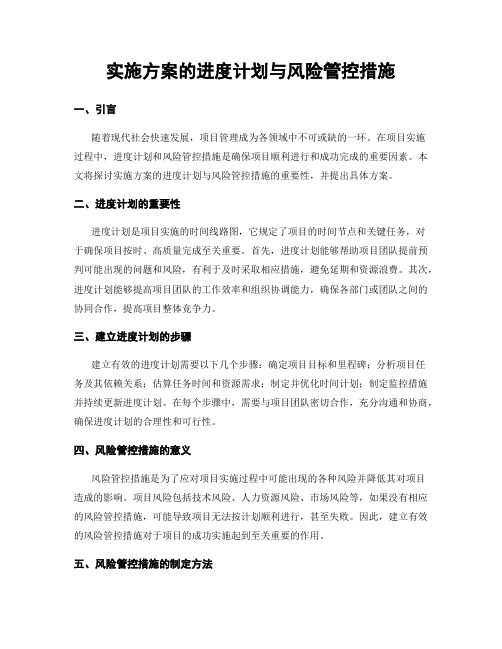 实施方案的进度计划与风险管控措施

一、引言

随着现代社会快速发展，项目管理成为各领域中不可或缺的一环。在项目实施过程中，进度计划和风险管控措施是确保项目顺利进行和成功完成的重要因素。本文将探讨实施方案的进度计划与风险管控措施的重要性，并提出具体方案。

二、进度计划的重要性

进度计划是项目实施的时间线路图，它规定了项目的时间节点和关键任务，对于确保项目按时、高质量完成至关重要。首先，进度计划能够帮助项目团队提前预判可能出现的问题和风险，有利于及时采取相应措施，避免延期和资源浪费。其次，进度计划能够提高项目团队的工作效率和组织协调能力，确保各部门或团队之间的协同合作，提高项目整体竞争力。

三、建立进度计划的步骤

建立有效的进度计划需要以下几个步骤：确定项目目标和里程碑；分析项目任务及其依赖关系；估算任务时间和资源需求；制定并优化时间计划；制定监控措施并持续更新进度计划。在每个步骤中，需要与项目团队密切合作，充分沟通和协商，确保进度计划的合理性和可行性。

四、风险管控措施的意义

风险管控措施是为了应对项目实施过程中可能出现的各种风险并降低其对项目造成的影响。项目风险包括技术风险、人力资源风险、市场风险等，如果没有相应的风险管控措施，可能导致项目无法按计划顺利进行，甚至失败。因此，建立有效的风险管控措施对于项目的成功实施起到至关重要的作用。

五、风险管控措施的制定方法